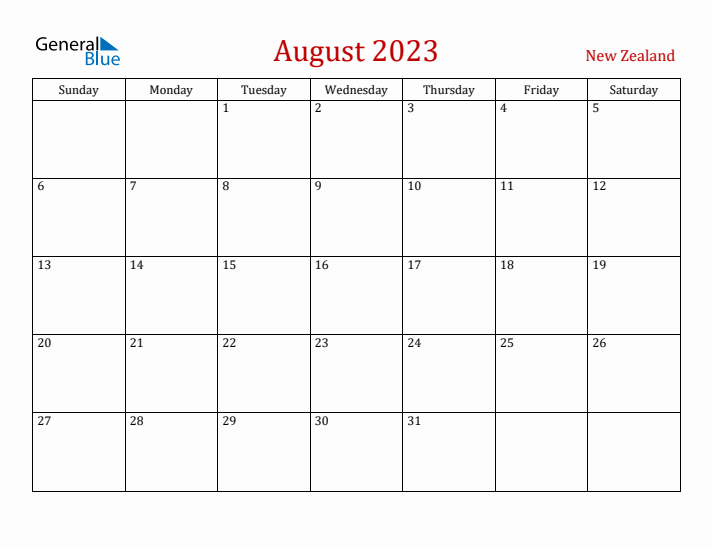 General Blue

August 2023

New Zealand

| Sunday | Monday | Tuesday | Wednesday | Thursday | Friday | Saturday |
|---|---|---|---|---|---|---|
| | | 1 | 2 | 3 | 4 | 5 |
| 6 | 7 | 8 | 9 | 10 | 11 | 12 |
| 13 | 14 | 15 | 16 | 17 | 18 | 19 |
| 20 | 21 | 22 | 23 | 24 | 25 | 26 |
| 27 | 28 | 29 | 30 | 31 | | |